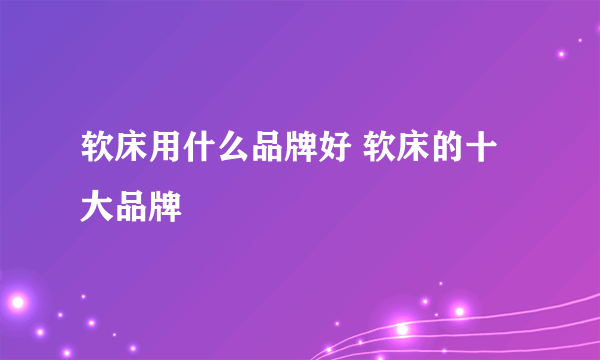 软床用什么品牌好 软床的十大品牌